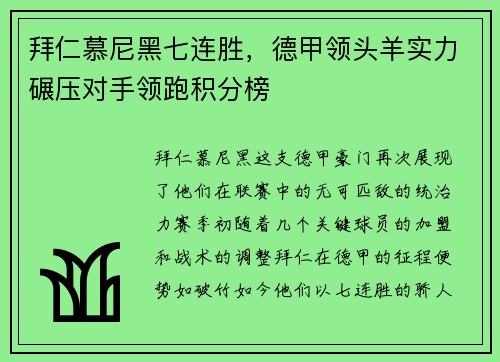 拜仁慕尼黑七连胜，德甲领头羊实力碾压对手领跑积分榜

拜仁慕尼黑这支德甲豪门再次展现了他们在联赛中的无可匹敌的统治力赛季初随着几个关键球员的加盟和战术的调整拜仁在德甲的征程便势如破竹如今他们以七连胜的骄人